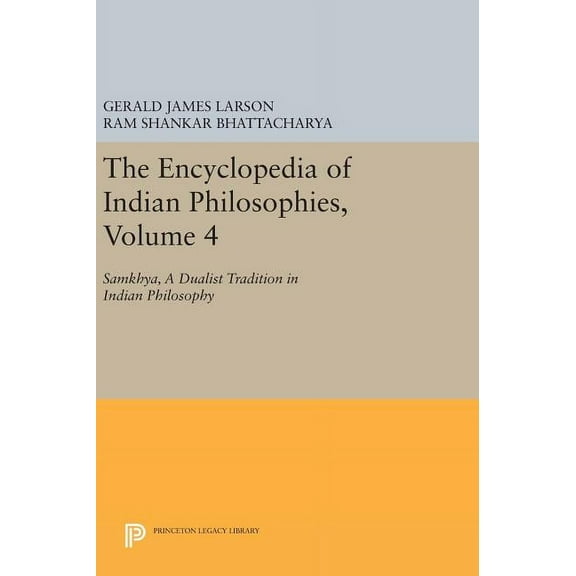 GERALD JAMES LARSON
RAM SHANKAR BHATTACHARYA

The Encyclopedia of Indian Philosophies, Volume 4

Samkhya, A Dualist Tradition in Indian Philosophy

PRINCETON LEGACY LIBRARY